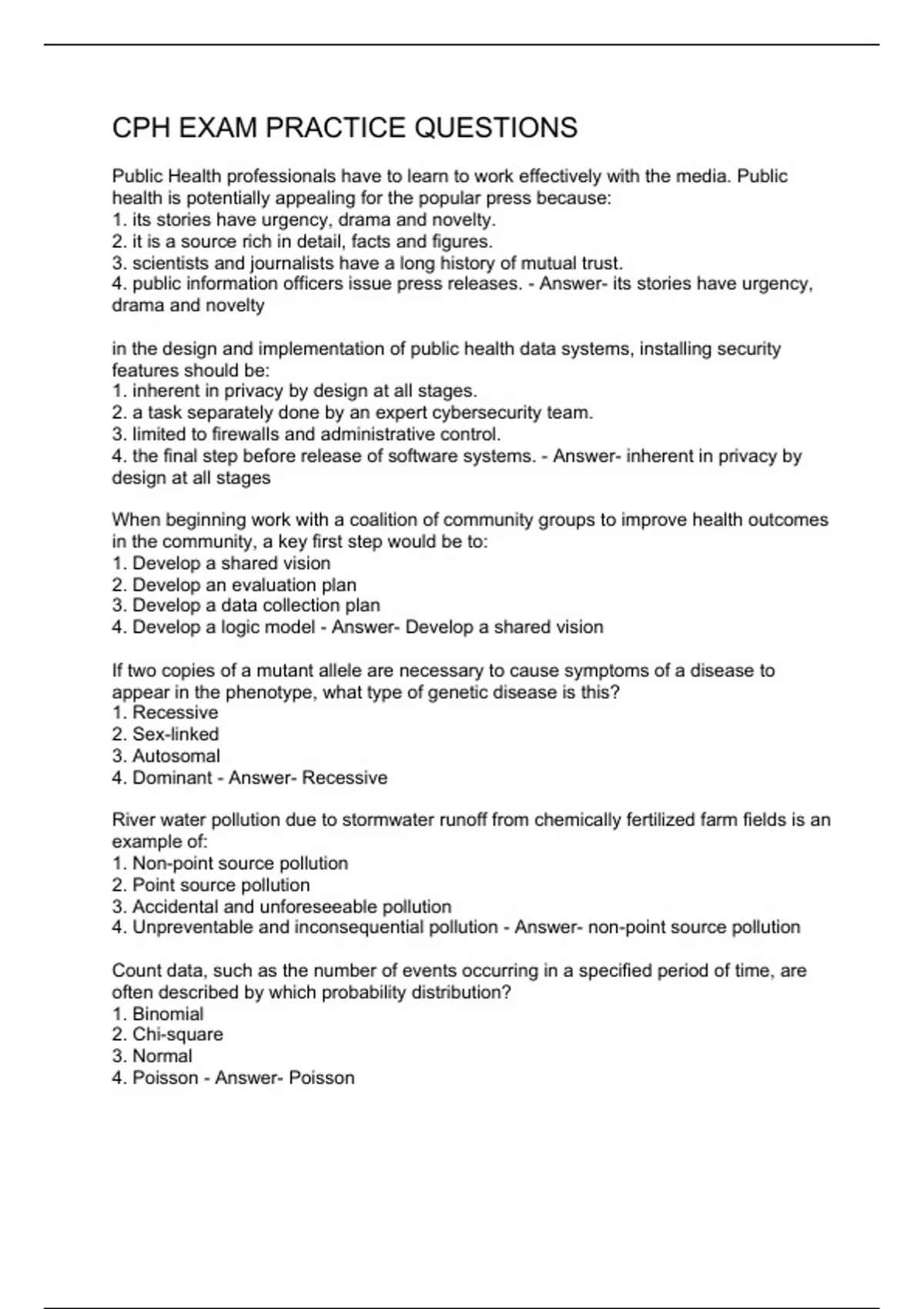 CPH EXAM PRACTICE QUESTIONS

Public Health professionals have to learn to work effectively with the media. Public health is potentially appealing for the popular press because:
1. its stories have urgency, drama and novelty.
2. it is a source rich in detail, facts and figures.
3. scientists and journalists have a long history of mutual trust.
4. public information officers issue press releases. - Answer- its stories have urgency, drama and novelty

in the design and implementation of public health data systems, installing security features should be:
1. inherent in privacy by design at all stages.
2. a task separately done by an expert cybersecurity team.
3. limited to firewalls and administrative control.
4. the final step before release of software systems. - Answer- inherent in privacy by design at all stages

When beginning work with a coalition of community groups to improve health outcomes in the community, a key first step would be to:
1. Develop a shared vision
2. Develop an evaluation plan
3. Develop a data collection plan
4. Develop a logic model - Answer- Develop a shared vision

If two copies of a mutant allele are necessary to cause symptoms of a disease to appear in the phenotype, what type of genetic disease is this?
1. Recessive
2. Sex-linked
3. Autosomal
4. Dominant - Answer- Recessive

River water pollution due to stormwater runoff from chemically fertilized farm fields is an example of:
1. Non-point source pollution
2. Point source pollution
3. Accidental and unforeseeable pollution
4. Unpreventable and inconsequential pollution - Answer- non-point source pollution

Count data, such as the number of events occurring in a specified period of time, are often described by which probability distribution?
1. Binomial
2. Chi-square
3. Normal
4. Poisson - Answer- Poisson